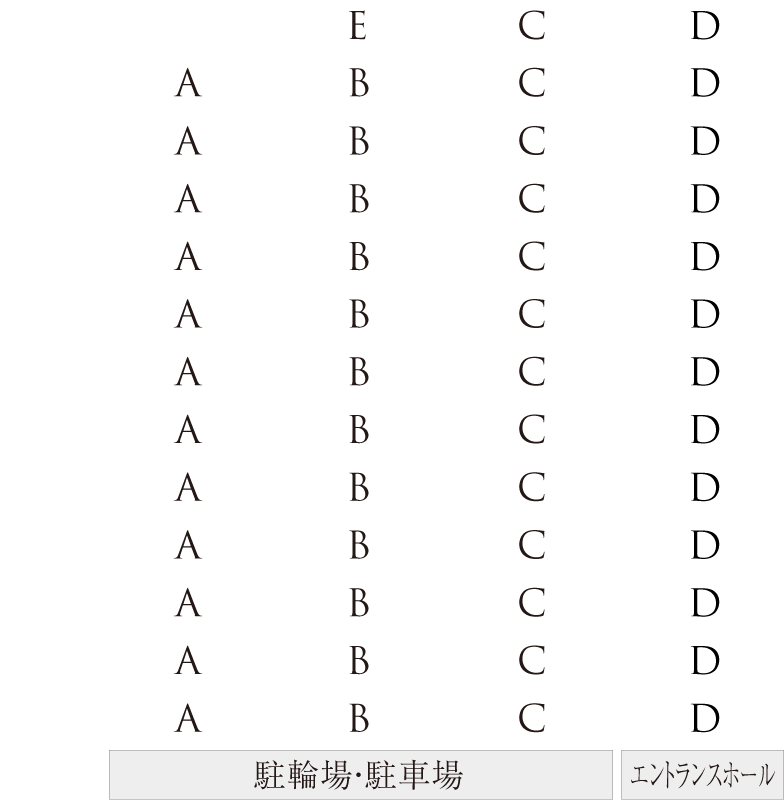 | | E | C | D |
|---|---|---|---|
| A | B | C | D |
| A | B | C | D |
| A | B | C | D |
| A | B | C | D |
| A | B | C | D |
| A | B | C | D |
| A | B | C | D |
| A | B | C | D |
| A | B | C | D |
| A | B | C | D |
| A | B | C | D |
| A | B | C | D |

駐輪場･駐車場

エントランスホール